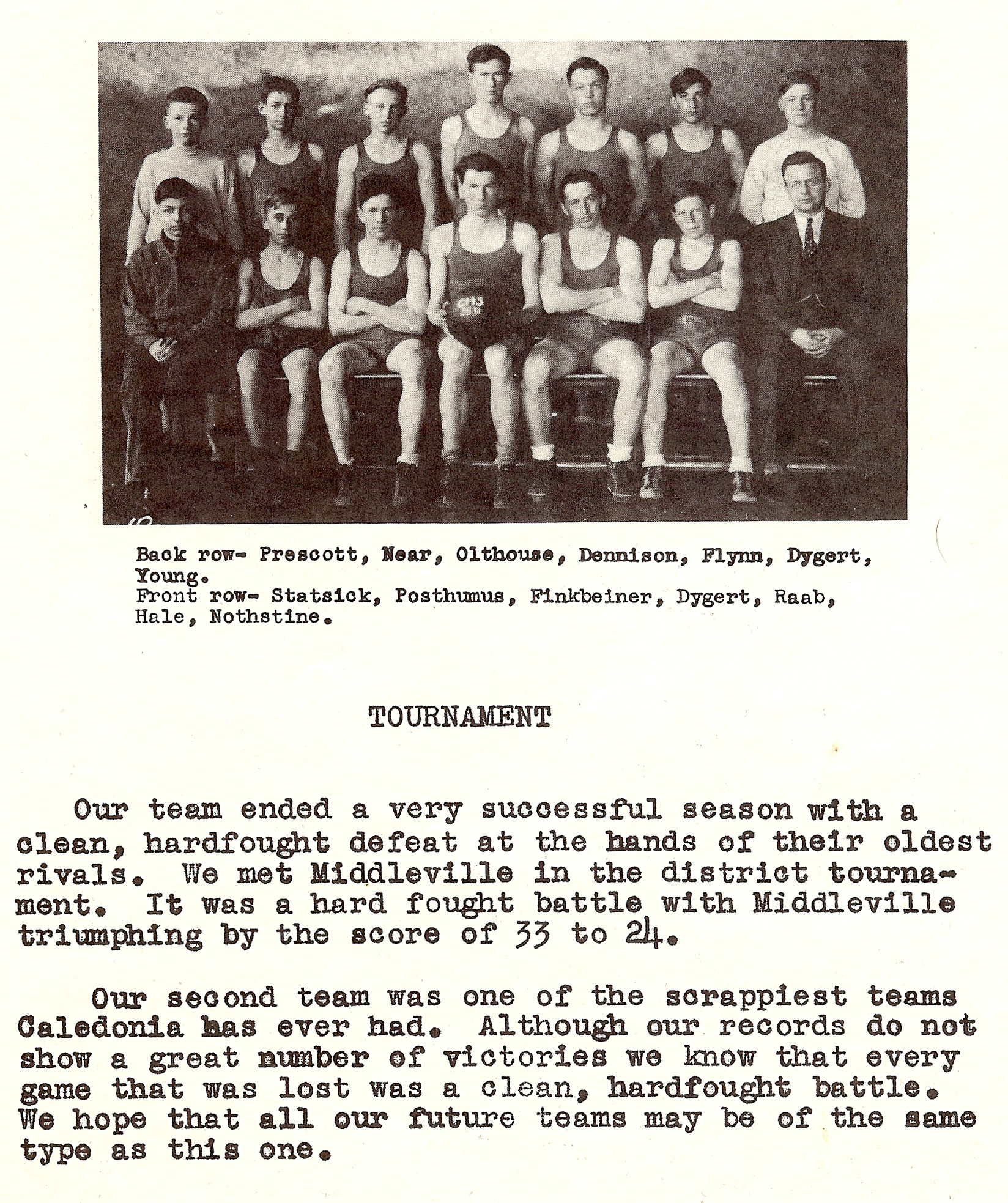 Back row- Prescott, Near, Olthouse, Dennison, Flynn, Dygert, Young.
Front row- Statsick, Posthumus, Finkbeiner, Dygert, Raab, Hale, Nothstine.

TOURNAMENT

Our team ended a very successful season with a clean, hardfought defeat at the hands of their oldest rivals. We met Middleville in the district tournament. It was a hard fought battle with Middleville triumphing by the score of 33 to 24.

Our second team was one of the scrappiest teams Caledonia has ever had. Although our records do not show a great number of victories we know that every game that was lost was a clean, hardfought battle. We hope that all our future teams may be of the same type as this one.